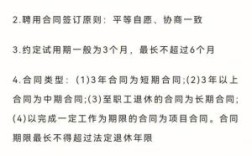 2.聘用合同签订原则：平等自愿、协商一致

3.约定试用期一般为3个月，最长不超过6个月

4.合同类型：(1)3年合同为短期合同;(2)3年以上合同为中期合同;(3)至职工退休的合同为长期合同;(4)以完成一定工作为期限的合同为项目合同。合同期限最长不得超过法定退休年限